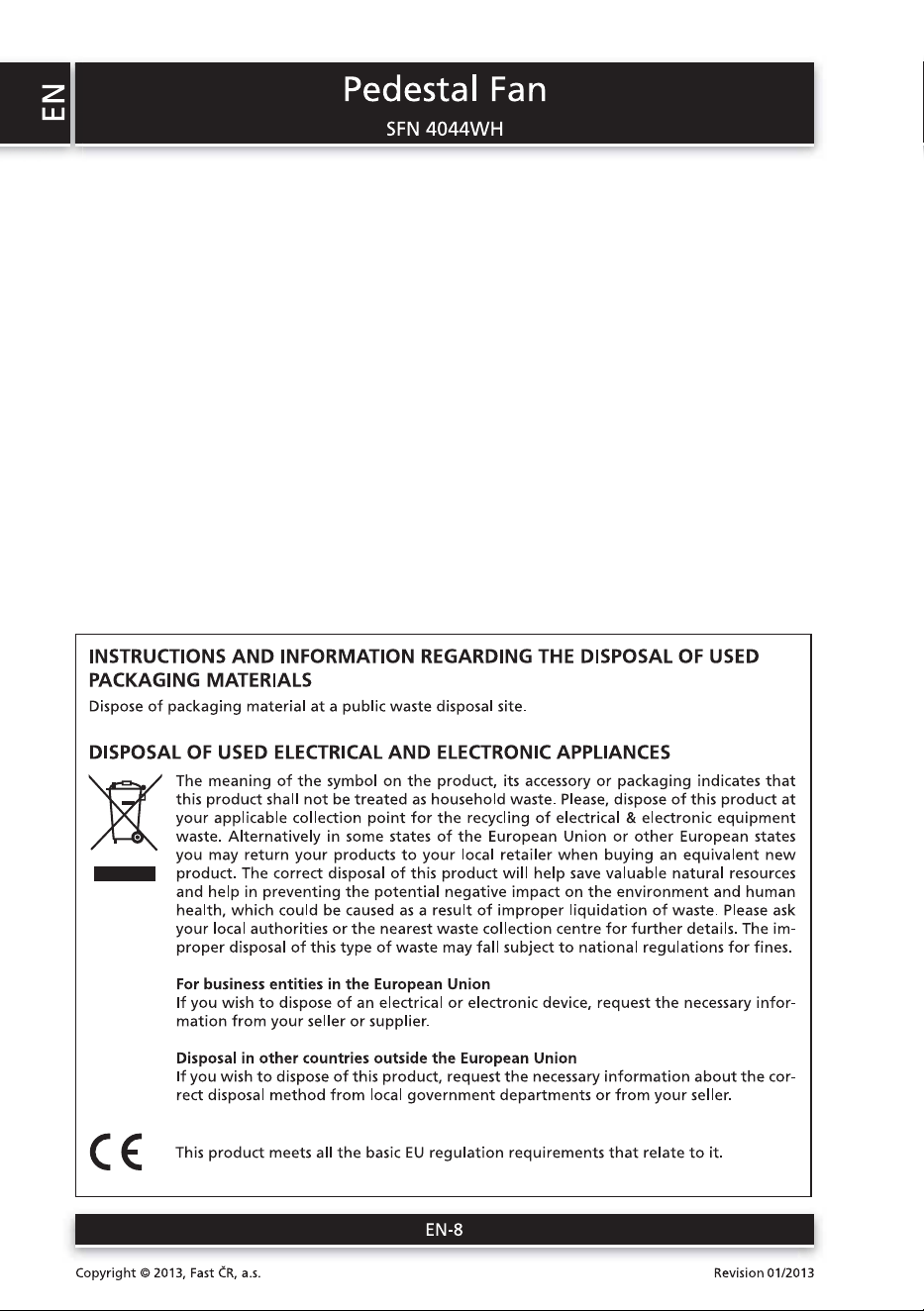 EN

Pedestal Fan

SFN 4044WH

INSTRUCTIONS AND INFORMATION REGARDING THE DISPOSAL OF USED PACKAGING MATERIALS

Dispose of packaging material at a public waste disposal site.

DISPOSAL OF USED ELECTRICAL AND ELECTRONIC APPLIANCES

The meaning of the symbol on the product, its accessory or packaging indicates that this product shall not be treated as household waste. Please, dispose of this product at your applicable collection point for the recycling of electrical & electronic equipment waste. Alternatively in some states of the European Union or other European states you may return your products to your local retailer when buying an equivalent new product. The correct disposal of this product will help save valuable natural resources and help in preventing the potential negative impact on the environment and human health, which could be caused as a result of improper liquidation of waste. Please ask your local authorities or the nearest waste collection centre for further details. The improper disposal of this type of waste may fall subject to national regulations for fines.

For business entities in the European Union
If you wish to dispose of an electrical or electronic device, request the necessary information from your seller or supplier.

Disposal in other countries outside the European Union
If you wish to dispose of this product, request the necessary information about the correct disposal method from local government departments or from your seller.

CE

This product meets all the basic EU regulation requirements that relate to it.

EN-8

Copyright © 2013, Fast ČR, a.s.

Revision 01/2013